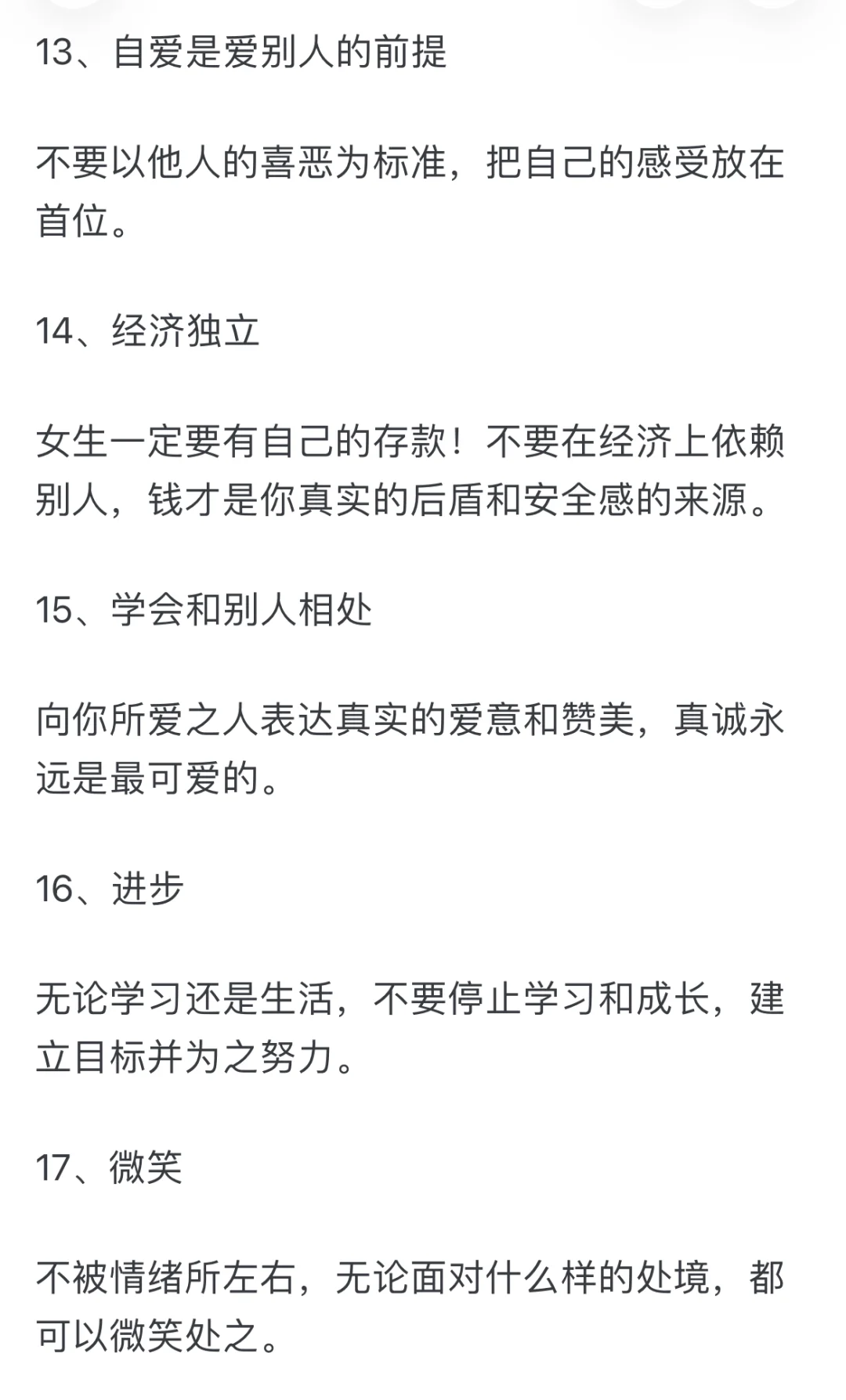 13、自爱是爱别人的前提

不要以他人的喜恶为标准，把自己的感受放在首位。

14、经济独立

女生一定要有自己的存款！不要在经济上依赖别人，钱才是你真实的后盾和安全感的来源。

15、学会和别人相处

向你所爱之人表达真实的爱意和赞美，真诚永远是最可爱的。

16、进步

无论学习还是生活，不要停止学习和成长，建立目标并为之努力。

17、微笑

不被情绪所左右，无论面对什么样的处境，都可以微笑处之。